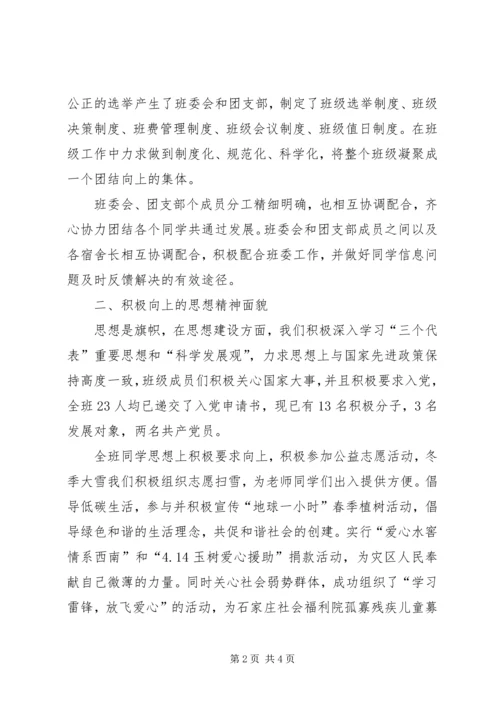 公正的选举产生了班委会和团支部，制定了班级选举制度、班级决策制度、班费管理制度、班级会议制度、班级值日制度。在班级工作中力求做到制度化、规范化、科学化，将整个班级凝聚成一个团结向上的集体。

班委会、团支部个成员分工精细明确，也相互协调配合，齐心协力团结各个同学共通过发展。班委会和团支部成员之间以及各宿舍长相互协调配合，积极配合班委工作，并做好同学信息问题及时反馈解决的有效途径。

二、积极向上的思想精神面貌

思想是旗帜，在思想建设方面，我们积极深入学习“三个代表”重要思想和“科学发展观”，力求思想上与国家先进政策保持高度一致，班级成员们积极关心国家大事，并且积极要求入党，全班23人均已递交了入党申请书，现已有13名积极分子，3名发展对象，两名共产党员。

全班同学思想上积极要求向上，积极参加公益志愿活动，冬季大雪我们积极组织志愿扫雪，为老师同学们出入提供方便。倡导低碳生活，参与并积极宣传“地球一小时”春季植树活动，倡导绿色和谐的生活理念，共促和谐社会的创建。实行“爱心水窖情系西南”和“4.14玉树爱心援助”捐款活动，为灾区人民奉献自己微薄的力量。同时关心社会弱势群体，成功组织了“学习雷锋，放飞爱心”的活动，为石家庄社会福利院孤寡残疾儿童募

第2页 共4页